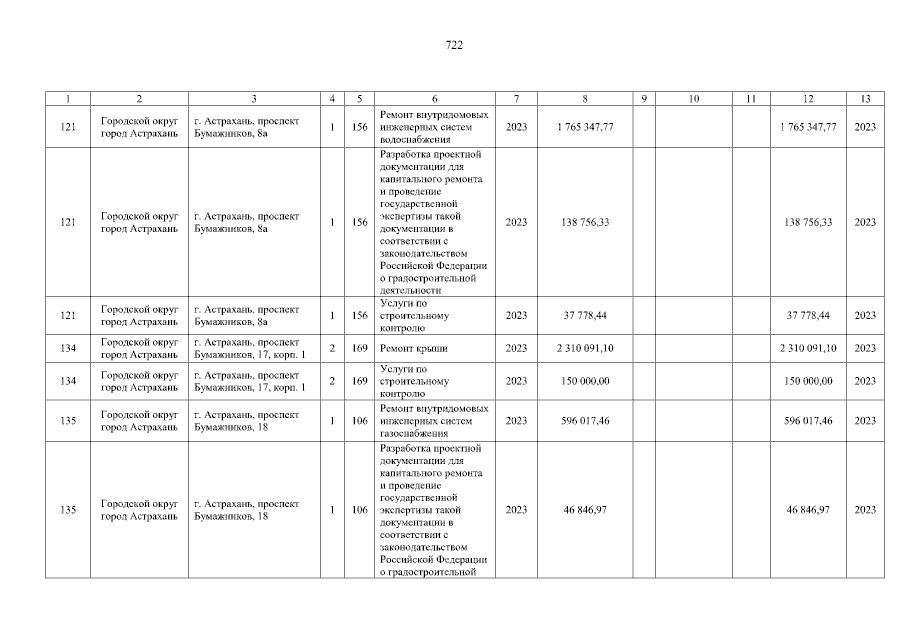 722

| 1 | 2 | 3 | 4 | 5 | 6 | 7 | 8 | 9 | 10 | 11 | 12 | 13 |
|---|---|---|---|---|---|---|---|---|---|---|---|---|
| 121 | Городской округ город Астрахань | г. Астрахань, проспект Бумажников, 8а | 1 | 156 | Ремонт внутридомовых инженерных систем водоснабжения | 2023 | 1 765 347,77 | | | | 1 765 347,77 | 2023 |
| 121 | Городской округ город Астрахань | г. Астрахань, проспект Бумажников, 8а | 1 | 156 | Разработка проектной документации для капитального ремонта и проведение государственной экспертизы такой документации в соответствии с законодательством Российской Федерации о градостроительной деятельности | 2023 | 138 756,33 | | | | 138 756,33 | 2023 |
| 121 | Городской округ город Астрахань | г. Астрахань, проспект Бумажников, 8а | 1 | 156 | Услуги по строительному контролю | 2023 | 37 778,44 | | | | 37 778,44 | 2023 |
| 134 | Городской округ город Астрахань | г. Астрахань, проспект Бумажников, 17, корп. 1 | 2 | 169 | Ремонт крыши | 2023 | 2 310 091,10 | | | | 2 310 091,10 | 2023 |
| 134 | Городской округ город Астрахань | г. Астрахань, проспект Бумажников, 17, корп. 1 | 2 | 169 | Услуги по строительному контролю | 2023 | 150 000,00 | | | | 150 000,00 | 2023 |
| 135 | Городской округ город Астрахань | г. Астрахань, проспект Бумажников, 18 | 1 | 106 | Ремонт внутридомовых инженерных систем газоснабжения | 2023 | 596 017,46 | | | | 596 017,46 | 2023 |
| 135 | Городской округ город Астрахань | г. Астрахань, проспект Бумажников, 18 | 1 | 106 | Разработка проектной документации для капитального ремонта и проведение государственной экспертизы такой документации в соответствии с законодательством Российской Федерации о градостроительной | 2023 | 46 846,97 | | | | 46 846,97 | 2023 |